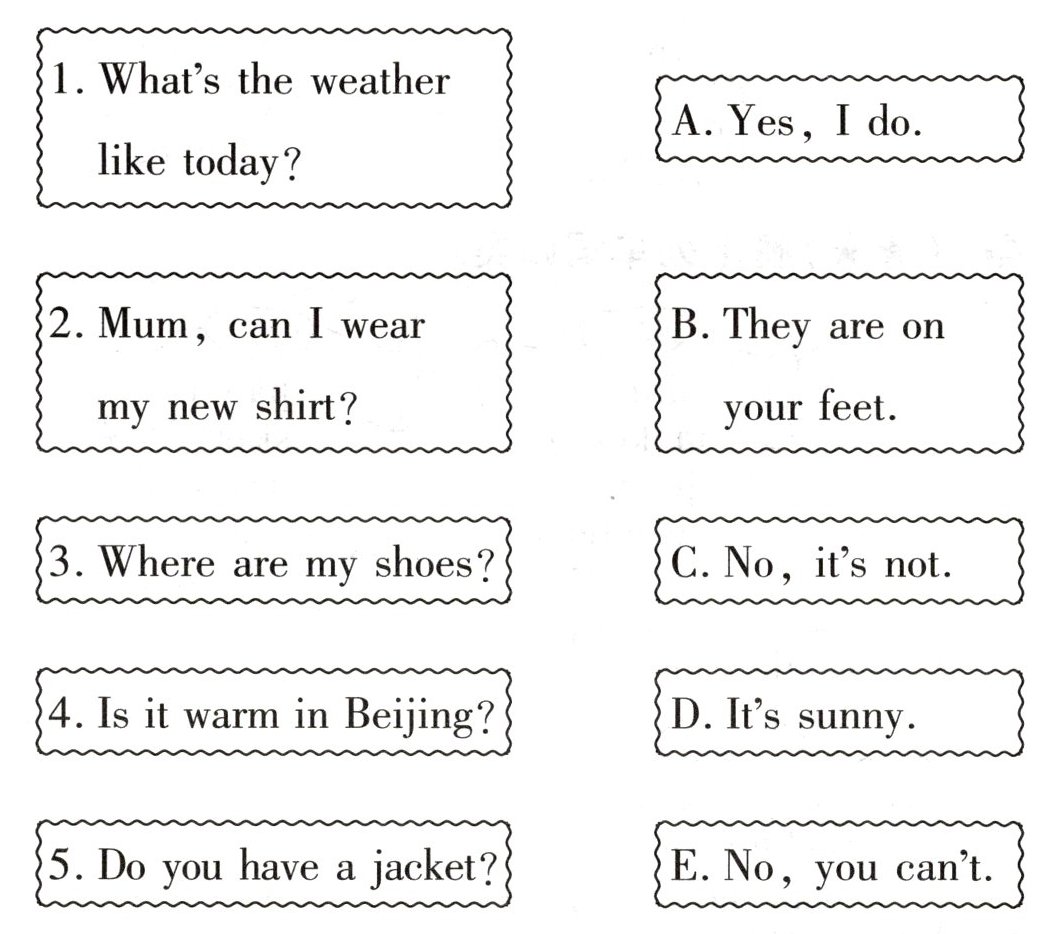 1. What's the weather like today?

2. Mum, can I wear my new shirt?

3. Where are my shoes?

4. Is it warm in Beijing?

5. Do you have a jacket?

A. Yes, I do.

B. They are on your feet.

C. No, it's not.

D. It's sunny.

E. No, you can't.